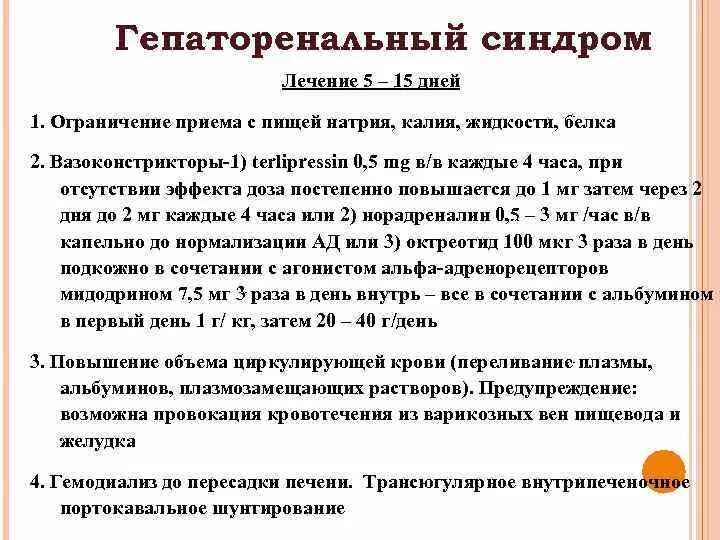 Гепаторенальный синдром

Лечение 5 – 15 дней

1. Ограничение приема с пищей натрия, калия, жидкости, белка

2. Вазоконстрикторы-1) terlipressin 0,5 mg в/в каждые 4 часа, при отсутствии эффекта доза постепенно повышается до 1 мг затем через 2 дня до 2 мг каждые 4 часа или 2) норадреналин 0,5 – 3 мг /час в/в капельно до нормализации АД или 3) октреотид 100 мкг 3 раза в день подкожно в сочетании с агонистом альфа-адренорецепторов мидодрином 7,5 мг 3 раза в день внутрь – все в сочетании с альбумином в первый день 1 г/ кг, затем 20 – 40 г/день

3. Повышение объема циркулирующей крови (переливание плазмы, альбуминов, плазмозамещающих растворов). Предупреждение: возможна провокация кровотечения из варикозных вен пищевода и желудка

4. Гемодиализ до пересадки печени. Трансюгулярное внутрипеченочное портокавальное шунтирование